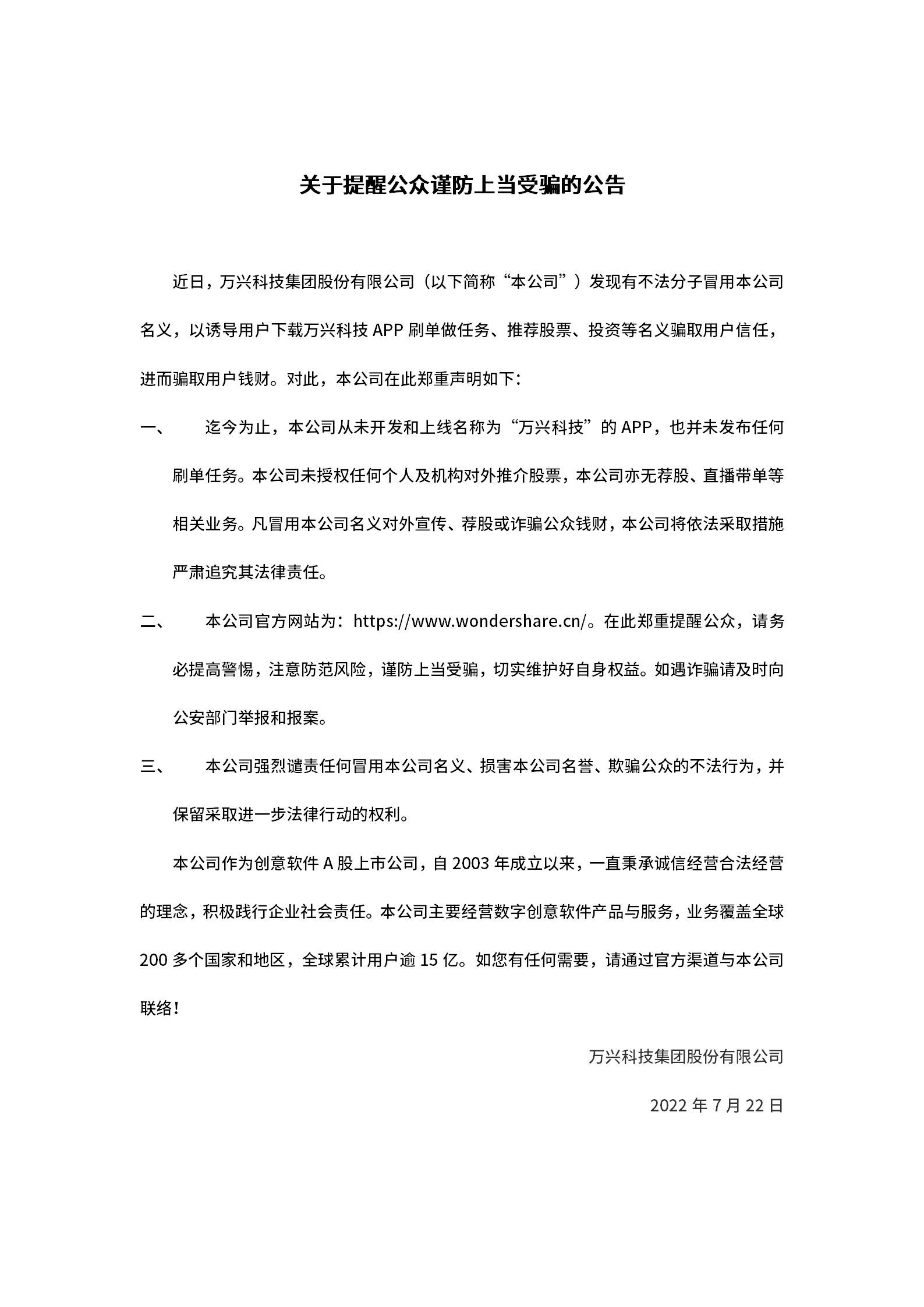 关于提醒公众谨防上当受骗的公告

近日，万兴科技集团股份有限公司（以下简称“本公司”）发现有不法分子冒用本公司名义，以诱导用户下载万兴科技 APP 刷单做任务、推荐股票、投资等名义骗取用户信任，进而骗取用户钱财。对此，本公司在此郑重声明如下：

一、 迄今为止，本公司从未开发和上线名称为“万兴科技”的 APP，也并未发布任何刷单任务。本公司未授权任何个人及机构对外推介股票，本公司亦无荐股、直播带单等相关业务。凡冒用本公司名义对外宣传、荐股或诈骗公众钱财，本公司将依法采取措施严肃追究其法律责任。

二、 本公司官方网站为：https://www.wondershare.cn/。在此郑重提醒公众，请务必提高警惕，注意防范风险，谨防上当受骗，切实维护好自身权益。如遇诈骗请及时向公安部门举报和报案。

三、 本公司强烈谴责任何冒用本公司名义、损害本公司名誉、欺骗公众的不法行为，并保留采取进一步法律行动的权利。

本公司作为创意软件 A 股上市公司，自 2003 年成立以来，一直秉承诚信经营合法经营的理念，积极践行企业社会责任。本公司主要经营数字创意软件产品与服务，业务覆盖全球 200 多个国家和地区，全球累计用户逾 15 亿。如您有任何需要，请通过官方渠道与本公司联络！

万兴科技集团股份有限公司

2022 年 7 月 22 日